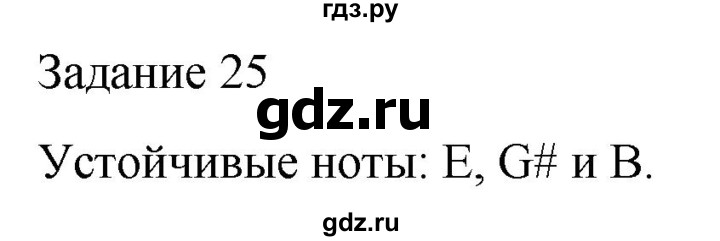 гдз.ру

Задание 25

gdz.ru

Устойчивые ноты: E, G# и B.

gdz.ru